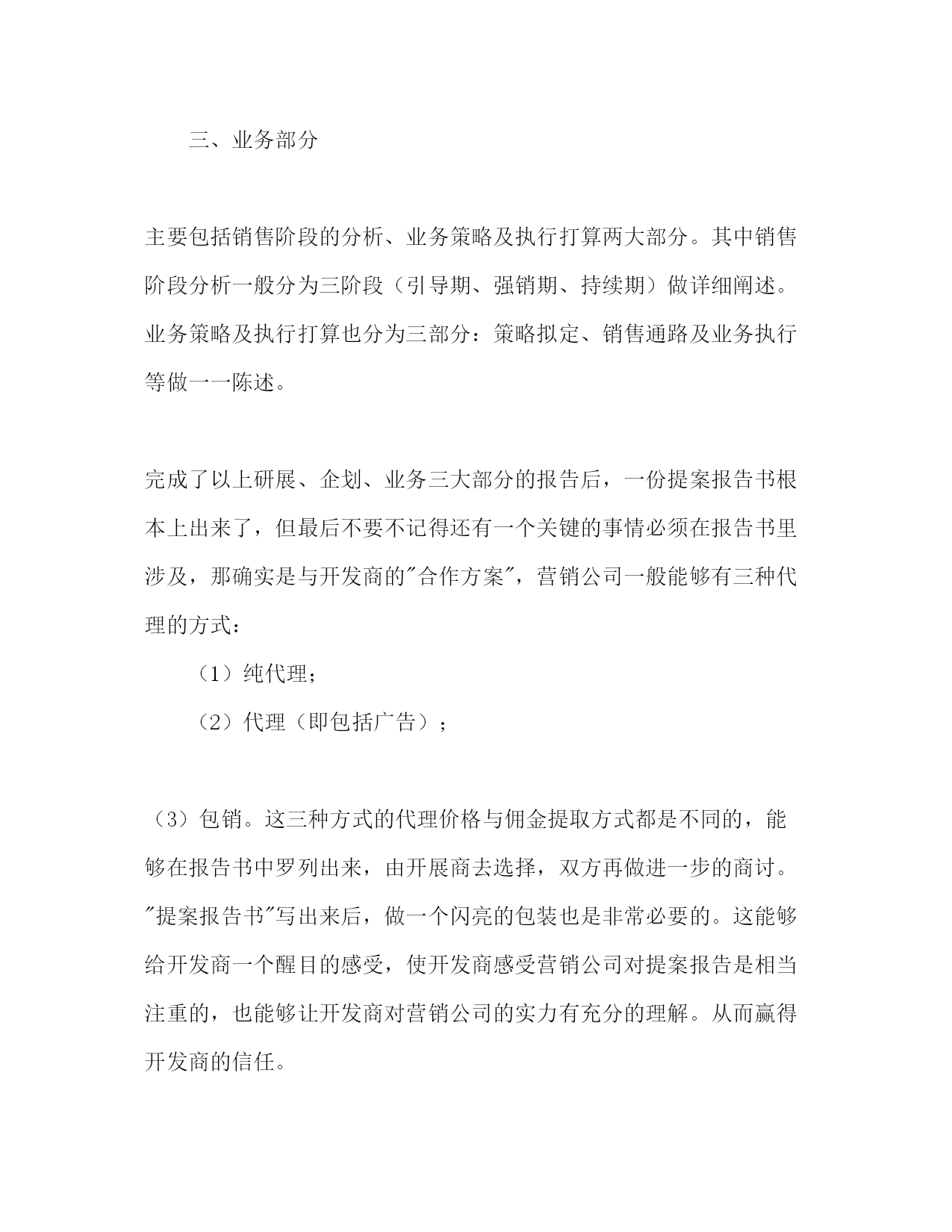 三、业务部分

主要包括销售阶段的分析、业务策略及执行打算两大部分。其中销售阶段分析一般分为三阶段（引导期、强销期、持续期）做详细阐述。业务策略及执行打算也分为三部分：策略拟定、销售通路及业务执行等做一一陈述。

完成了以上研展、企划、业务三大部分的报告后，一份提案报告书根本上出来了，但最后不要不记得还有一个关键的事情必须在报告书里涉及，那确实是与开发商的"合作方案"，营销公司一般能够有三种代理的方式：

（1）纯代理；

（2）代理（即包括广告）；

（3）包销。这三种方式的代理价格与佣金提取方式都是不同的，能够在报告书中罗列出来，由开展商去选择，双方再做进一步的商讨。"提案报告书"写出来后，做一个闪亮的包装也是非常必要的。这能够给开发商一个醒目的感受，使开发商感受营销公司对提案报告是相当注重的，也能够让开发商对营销公司的实力有充分的理解。从而赢得开发商的信任。